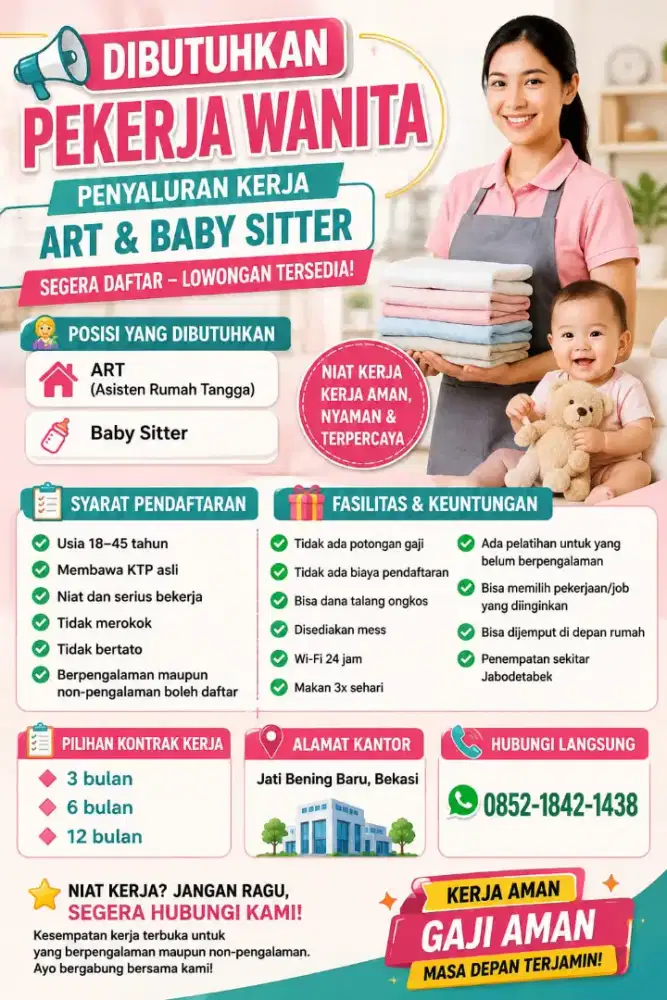 DIBUTUHKAN
PEKERJA WANITA
PENYALURAN KERJA
ART & BABY SITTER
SEGERA DAFTAR – LOWONGAN TERSEDIA!

POSISI YANG DIBUTUHKAN
ART
(Asisten Rumah Tangga)
Baby Sitter

NIAT KERJA
KERJA AMAN, NYAMAN & TERPERCAYA

SYARAT PENDAFTARAN
Usia 18–45 tahun
Membawa KTP asli
Niat dan serius bekerja
Tidak merokok
Tidak bertato
Berpengalaman maupun non-pengalaman boleh daftar

FASILITAS & KEUNTUNGAN
Tidak ada potongan gaji
Tidak ada biaya pendaftaran
Bisa dana talang ongkos
Disediakan mess
Wi-Fi 24 jam
Makan 3x sehari
Ada pelatihan untuk yang belum berpengalaman
Bisa memilih pekerjaan/job yang diinginkan
Bisa dijemput di depan rumah
Penempatan sekitar Jabodetabek

PILIHAN KONTRAK KERJA
3 bulan
6 bulan
12 bulan

ALAMAT KANTOR
Jati Bening Baru, Bekasi

HUBUNGI LANGSUNG
0852-1842-1438

NIAT KERJA? JANGAN RAGU,
SEGERA HUBUNGI KAMI!
Kesempatan kerja terbuka untuk yang berpengalaman maupun non-pengalaman. Ayo bergabung bersama kami!

KERJA AMAN
GAJI AMAN
MASA DEPAN TERJAMIN!